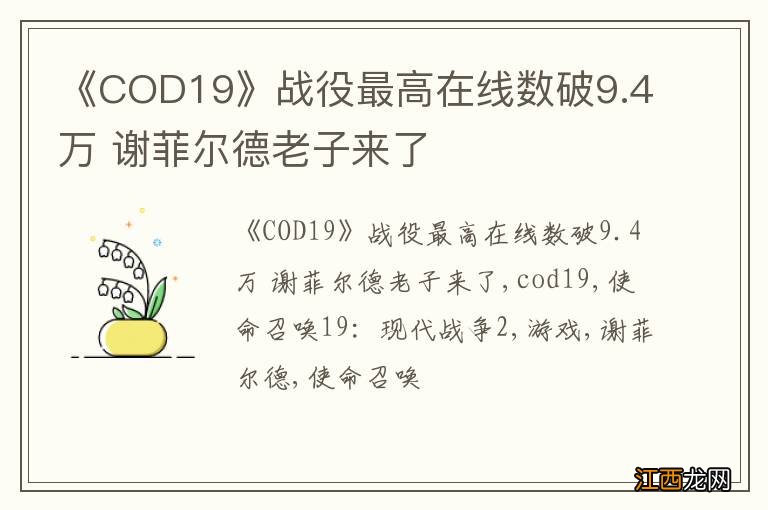 《COD19》战役最高在线数破9.4万 谢菲尔德老子来了

《COD19》战役最高在线数破9.4万 谢菲尔德老子来了,cod19,使命召唤19: 现代战争2,游戏,谢菲尔德,使命召唤

江西龙网